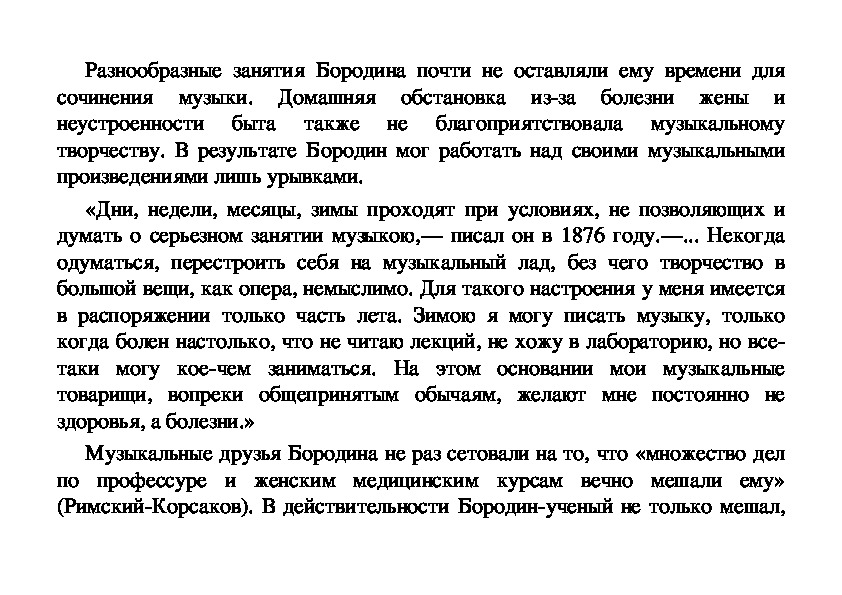 Разнообразные занятия Бородина почти не оставляли ему времени для сочинения музыки. Домашняя обстановка из-за болезни жены и неустроенности быта также не благоприятствовала музыкальному творчеству. В результате Бородин мог работать над своими музыкальными произведениями лишь урывками.

«Дни, недели, месяцы, зимы проходят при условиях, не позволяющих и думать о серьезном занятии музыкою,— писал он в 1876 году.—... Некогда одуматься, перестроить себя на музыкальный лад, без чего творчество в большой вещи, как опера, немыслимо. Для такого настроения у меня имеется в распоряжении только часть лета. Зимою я могу писать музыку, только когда болен настолько, что не читаю лекций, не хожу в лабораторию, но все-таки могу кое-чем заниматься. На этом основании мои музыкальные товарищи, вопреки общепринятым обычаям, желают мне постоянно не здоровья, а болезни.»

Музыкальные друзья Бородина не раз сетовали на то, что «множество дел по профессуре и женским медицинским курсам вечно мешали ему» (Римский-Корсаков). В действительности Бородин-ученый не только мешал,